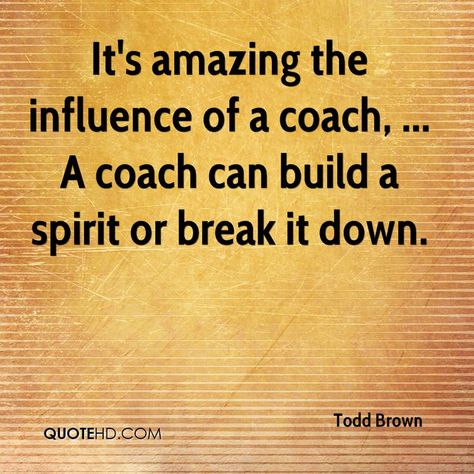 It's amazing the influence of a coach, ... A coach can build a spirit or break it down.

Todd Brown

QUOTEHD.COM